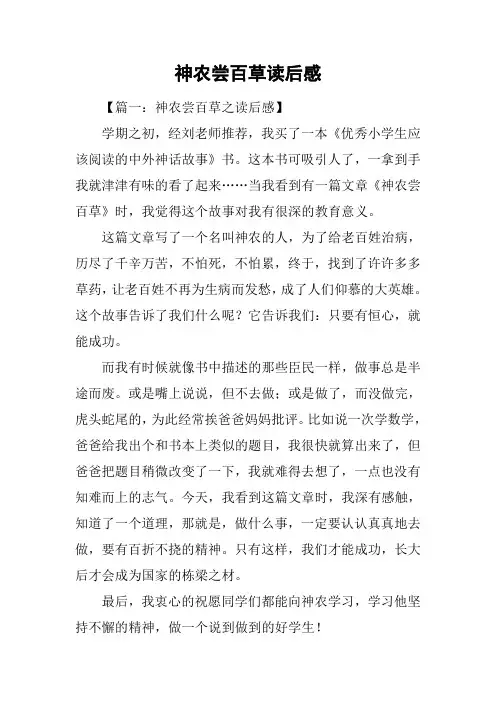 神农尝百草读后感

【篇一：神农尝百草之读后感】

学期之初，经刘老师推荐，我买了一本《优秀小学生应该阅读的中外神话故事》书。这本书可吸引人了，一拿到手我就津津有味的看了起来……当我看到有一篇文章《神农尝百草》时，我觉得这个故事对我有很深的教育意义。

这篇文章写了一个名叫神农的人，为了给老百姓治病，历尽了千辛万苦，不怕死，不怕累，终于，找到了许许多多草药，让老百姓不再为生病而发愁，成了人们仰慕的大英雄。这个故事告诉了我们什么呢？它告诉我们：只要有恒心，就能成功。

而我有时候就像书中描述的那些臣民一样，做事总是半途而废。或是嘴上说说，但不去做；或是做了，而没做完，虎头蛇尾的，为此经常挨爸爸妈妈批评。比如说一次学数学，爸爸给我出个和书本上类似的题目，我很快就算出来了，但爸爸把题目稍微改变了一下，我就难得去想了，一点也没有知难而上的志气。今天，我看到这篇文章时，我深有感触，知道了一个道理，那就是，做什么事，一定要认认真真地去做，要有百折不挠的精神。只有这样，我们才能成功，长大后才会成为国家的栋梁之材。

最后，我衷心的祝愿同学们都能向神农学习，学习他坚持不懈的精神，做一个说到做到的好学生！